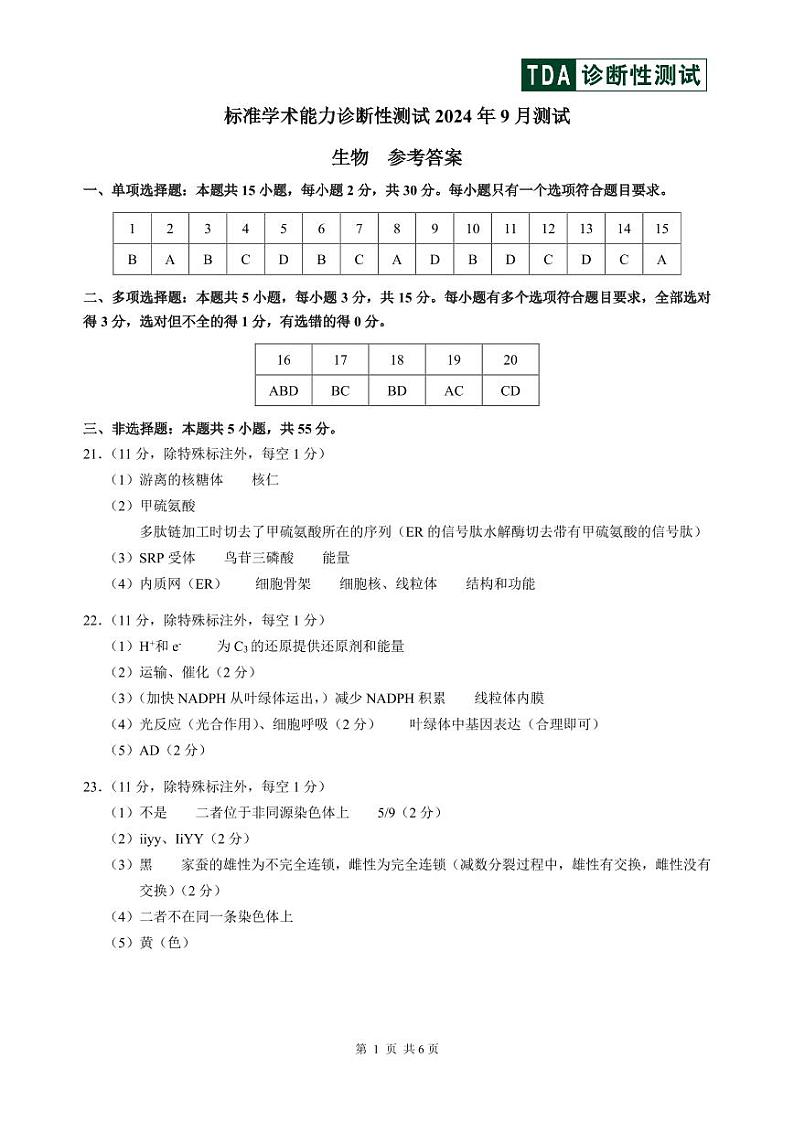 TDA 诊断性测试

标准学术能力诊断性测试 2024 年 9 月测试

生物　参考答案

一、单项选择题：本题共 15 小题，每小题 2 分，共 30 分。每小题只有一个选项符合题目要求。

| 1 | 2 | 3 | 4 | 5 | 6 | 7 | 8 | 9 | 10 | 11 | 12 | 13 | 14 | 15 |
|---|---|---|---|---|---|---|---|---|---|---|---|---|---|---|
| B | A | B | C | D | B | C | A | D | B | D | C | D | C | A |

二、多项选择题：本题共 5 小题，每小题 3 分，共 15 分。每小题有多个选项符合题目要求，全部选对得 3 分，选对但不全的得 1 分，有选错的得 0 分。

| 16 | 17 | 18 | 19 | 20 |
|---|---|---|---|---|
| ABD | BC | BD | AC | CD |

三、非选择题：本题共 5 小题，共 55 分。

21.（11 分，除特殊标注外，每空 1 分）
（1）游离的核糖体　核仁
（2）甲硫氨酸
多肽链加工时切去了甲硫氨酸所在的序列（ER 的信号肽水解酶切去带有甲硫氨酸的信号肽）
（3）SRP 受体　鸟苷三磷酸　能量
（4）内质网（ER）　细胞骨架　细胞核、线粒体　结构和功能

22.（11 分，除特殊标注外，每空 1 分）
（1）$H^+$和 $e^-$　为 $C_3$ 的还原提供还原剂和能量
（2）运输、催化（2 分）
（3）（加快 NADPH 从叶绿体运出，）减少 NADPH 积累　线粒体内膜
（4）光反应（光合作用）、细胞呼吸（2 分）　叶绿体中基因表达（合理即可）
（5）AD（2 分）

23.（11 分，除特殊标注外，每空 1 分）
（1）不是　二者位于非同源染色体上　5/9（2 分）
（2）iiyy、IiYY（2 分）
（3）黑　家蚕的雄性为不完全连锁，雌性为完全连锁（减数分裂过程中，雄性有交换，雌性没有交换）（2 分）
（4）二者不在同一条染色体上
（5）黄（色）

第 1 页 共 6 页